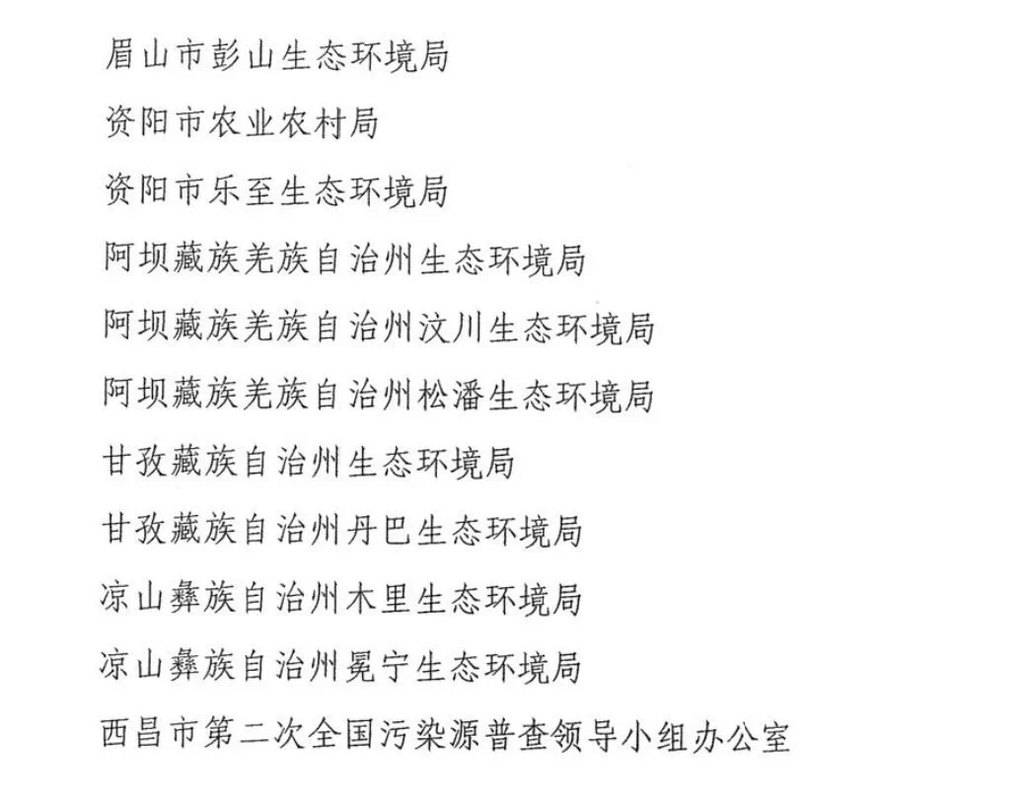 眉山市彭山生态环境局

资阳市农业农村局

资阳市乐至生态环境局

阿坝藏族羌族自治州生态环境局

阿坝藏族羌族自治州汶川生态环境局

阿坝藏族羌族自治州松潘生态环境局

甘孜藏族自治州生态环境局

甘孜藏族自治州丹巴生态环境局

凉山彝族自治州木里生态环境局

凉山彝族自治州冕宁生态环境局

西昌市第二次全国污染源普查领导小组办公室